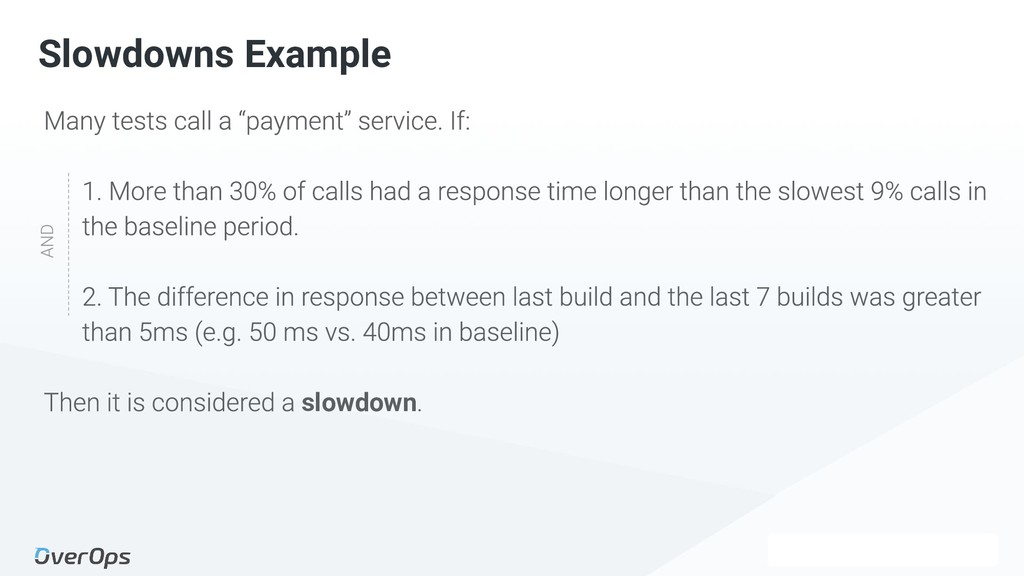 Slowdowns Example

Many tests call a "payment" service. If:

AND

1. More than 30% of calls had a response time longer than the slowest 9% calls in the baseline period.

2. The difference in response between last build and the last 7 builds was greater than 5ms (e.g. 50 ms vs. 40ms in baseline)

Then it is considered a slowdown.

OverOps